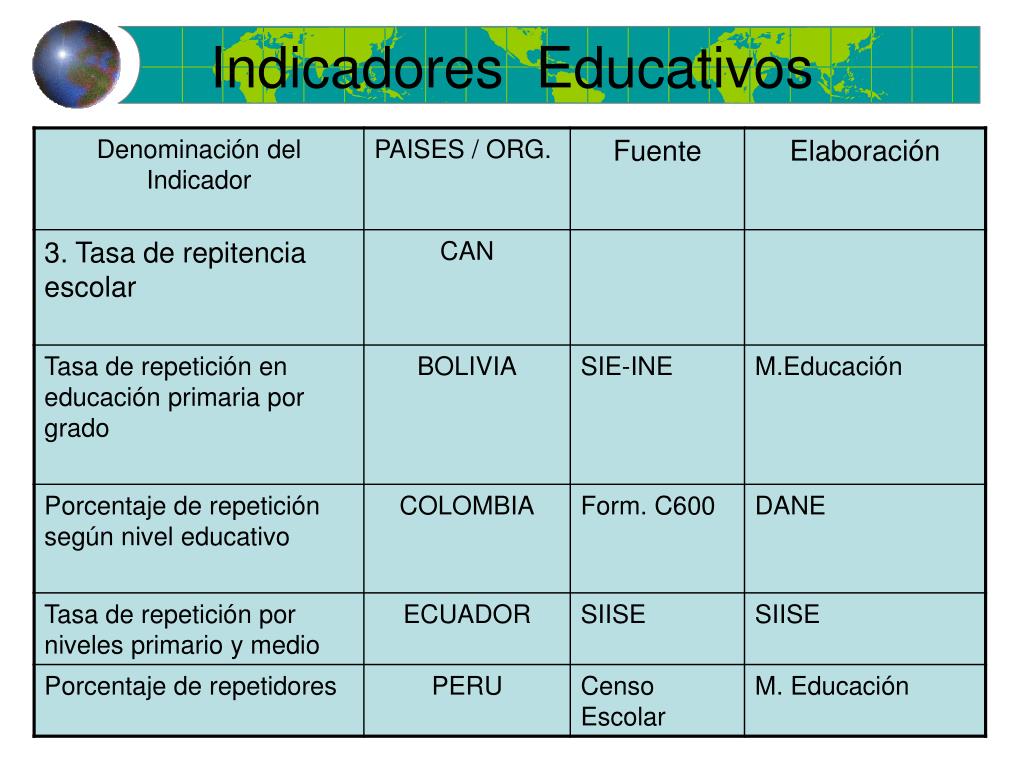 Indicadores Educativos

| Denominación del Indicador | PAISES / ORG. | Fuente | Elaboración |
|---|---|---|---|
| 3. Tasa de repitencia escolar | CAN | | |
| Tasa de repetición en educación primaria por grado | BOLIVIA | SIE-INE | M.Educación |
| Porcentaje de repetición según nivel educativo | COLOMBIA | Form. C600 | DANE |
| Tasa de repetición por niveles primario y medio | ECUADOR | SIISE | SIISE |
| Porcentaje de repetidores | PERU | Censo Escolar | M. Educación |